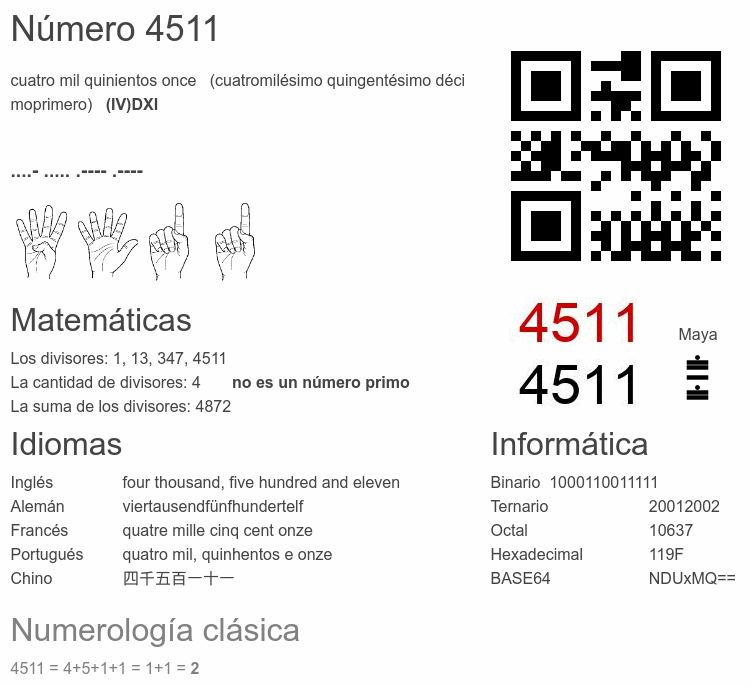 Número 4511

cuatro mil quinientos once (cuatromilésimo quingentésimo décimoprimero) (IV)DXI

....- ..... .---- .----

Matemáticas

Los divisores: 1, 13, 347, 4511
La cantidad de divisores: 4 no es un número primo
La suma de los divisores: 4872

4511
4511

Maya

Idiomas

Inglés four thousand, five hundred and eleven
Alemán viertausendfünfhundertelf
Francés quatre mille cinq cent onze
Portugués quatro mil, quinhentos e onze
Chino 四千五百一十一

Informática

Binario 1000110011111
Ternario 20012002
Octal 10637
Hexadecimal 119F
BASE64 NDUxMQ==

Numerología clásica

4511 = 4+5+1+1 = 1+1 = 2